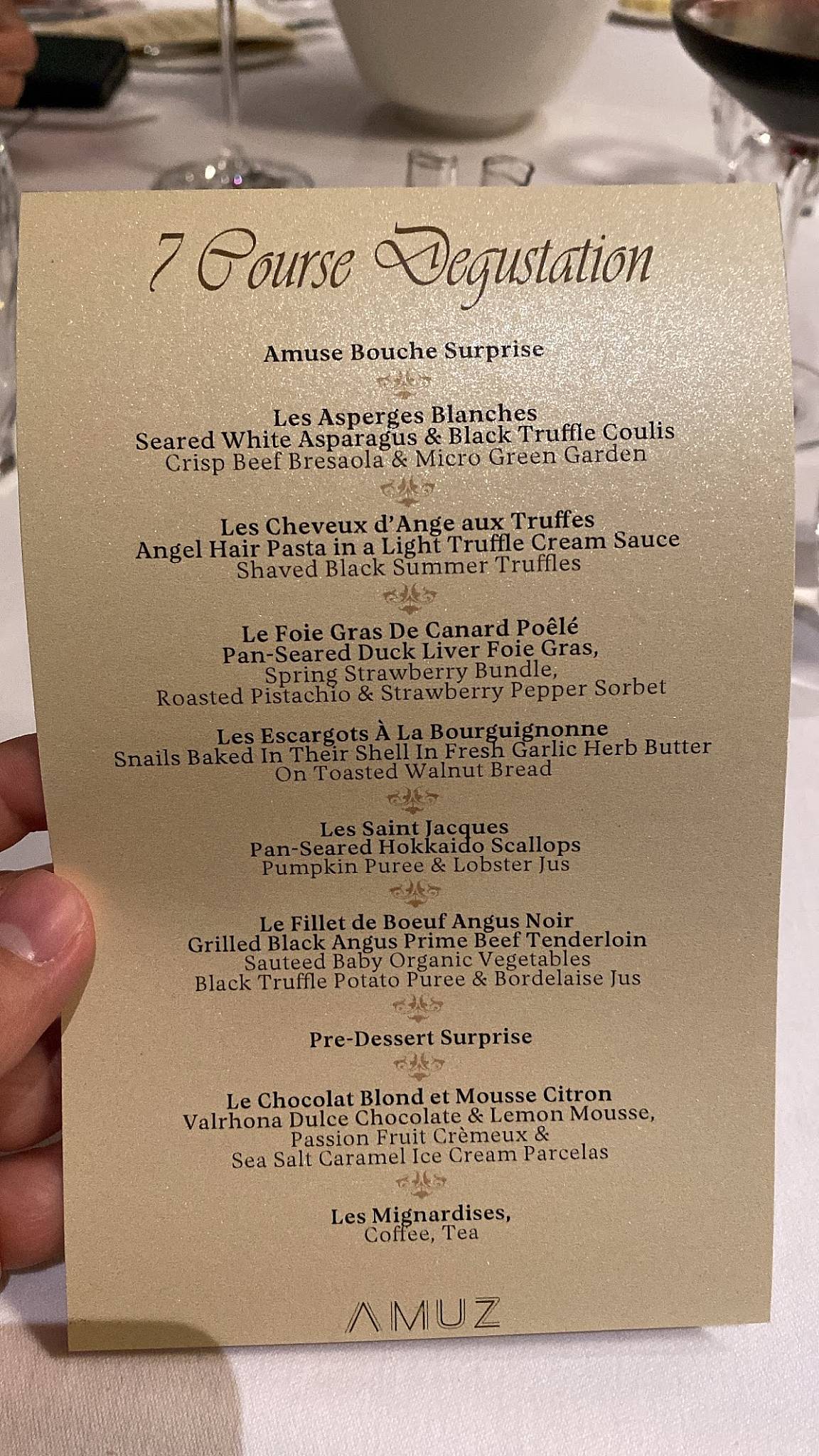 7 Course Degustation

Amuse Bouche Surprise

Les Asperges Blanches
Seared White Asparagus & Black Truffle Coulis
Crisp Beef Bresaola & Micro Green Garden

Les Cheveux d'Ange aux Truffes
Angel Hair Pasta in a Light Truffle Cream Sauce
Shaved Black Summer Truffles

Le Foie Gras De Canard Poêlé
Pan-Seared Duck Liver Foie Gras,
Spring Strawberry Bundle,
Roasted Pistachio & Strawberry Pepper Sorbet

Les Escargots À La Bourguignonne
Snails Baked In Their Shell In Fresh Garlic Herb Butter
On Toasted Walnut Bread

Les Saint Jacques
Pan-Seared Hokkaido Scallops
Pumpkin Puree & Lobster Jus

Le Fillet de Boeuf Angus Noir
Grilled Black Angus Prime Beef Tenderloin
Sauteed Baby Organic Vegetables
Black Truffle Potato Puree & Bordelaise Jus

Pre-Dessert Surprise

Le Chocolat Blond et Mousse Citron
Valrhona Dulce Chocolate & Lemon Mousse,
Passion Fruit Crèmeux &
Sea Salt Caramel Ice Cream Parcelas

Les Mignardises,
Coffee, Tea

AMUZ